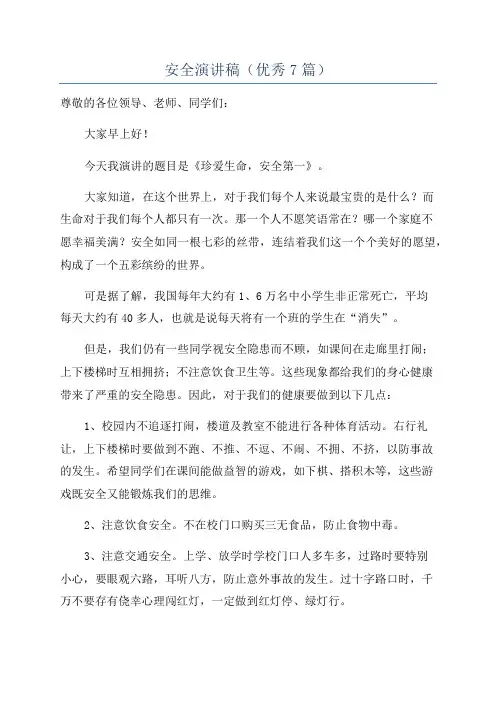 安全演讲稿（优秀7篇）

尊敬的各位领导、老师、同学们：

大家早上好！

今天我演讲的题目是《珍爱生命，安全第一》。

大家知道，在这个世界上，对于我们每个人来说最宝贵的是什么？而生命对于我们每个人都只有一次。那一个人不愿笑语常在？哪一个家庭不愿幸福美满？安全如同一根七彩的丝带，连结着我们这一个个美好的愿望，构成了一个五彩缤纷的世界。

可是据了解，我国每年大约有1、6万名中小学生非正常死亡，平均每天大约有40多人，也就是说每天将有一个班的学生在“消失”。

但是，我们仍有一些同学视安全隐患而不顾，如课间在走廊里打闹；上下楼梯时互相拥挤；不注意饮食卫生等。这些现象都给我们的身心健康带来了严重的安全隐患。因此，对于我们的健康要做到以下几点：

1、校园内不追逐打闹，楼道及教室不能进行各种体育活动。右行礼让，上下楼梯时要做到不跑、不推、不逗、不闹、不拥、不挤，以防事故的发生。希望同学们在课间能做益智的游戏，如下棋、搭积木等，这些游戏既安全又能锻炼我们的思维。

2、注意饮食安全。不在校门口购买三无食品，防止食物中毒。

3、注意交通安全。上学、放学时学校门口人多车多，过路时要特别小心，要眼观六路，耳听八方，防止意外事故的发生。过十字路口时，千万不要存有侥幸心理闯红灯，一定做到红灯停、绿灯行。